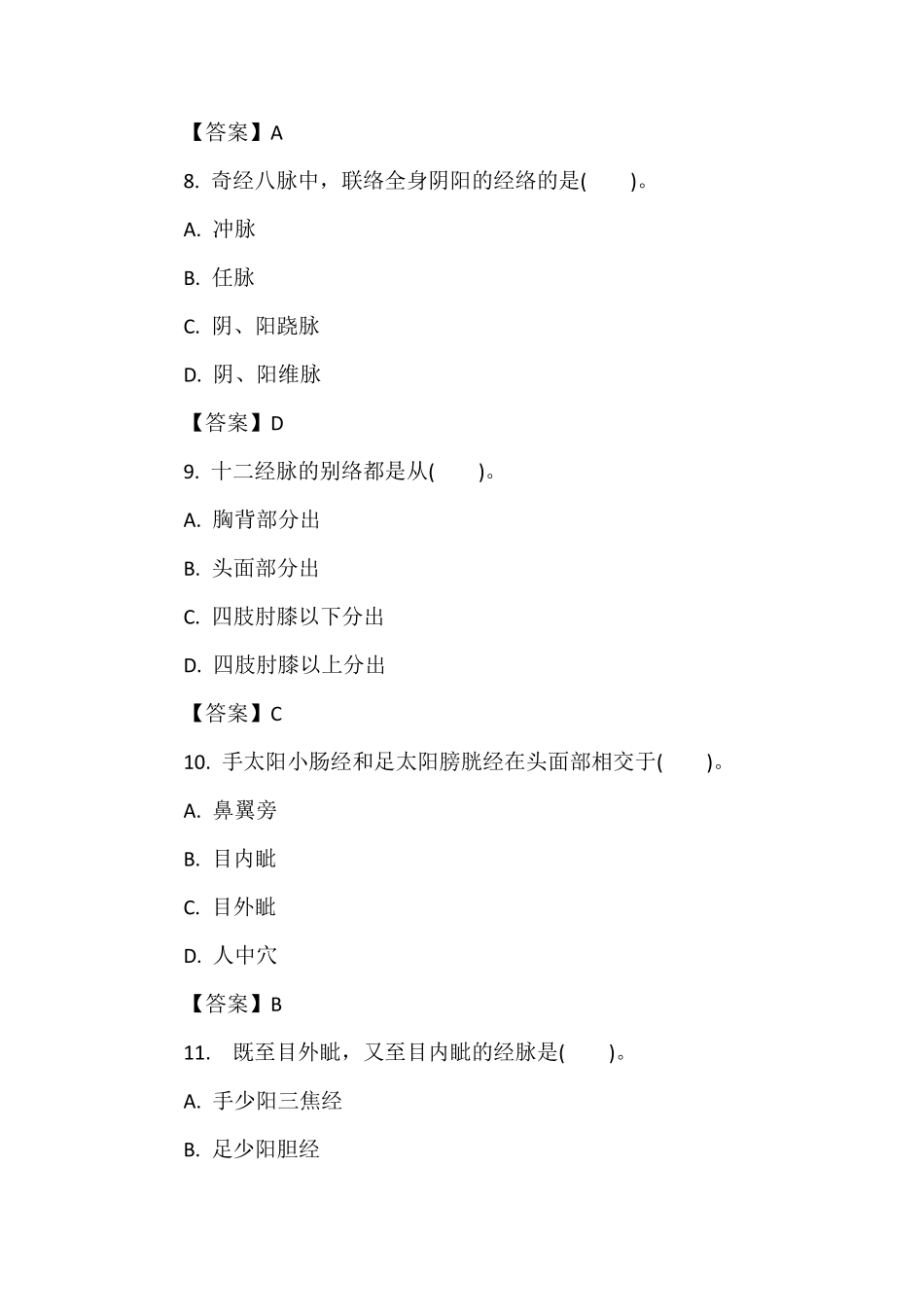 【答案】A

8. 奇经八脉中，联络全身阴阳的经络的是(　　)。

A. 冲脉

B. 任脉

C. 阴、阳跷脉

D. 阴、阳维脉

【答案】D

9. 十二经脉的别络都是从(　　)。

A. 胸背部分出

B. 头面部分出

C. 四肢肘膝以下分出

D. 四肢肘膝以上分出

【答案】C

10. 手太阳小肠经和足太阳膀胱经在头面部相交于(　　)。

A. 鼻翼旁

B. 目内眦

C. 目外眦

D. 人中穴

【答案】B

11. 既至目外眦，又至目内眦的经脉是(　　)。

A. 手少阳三焦经

B. 足少阳胆经